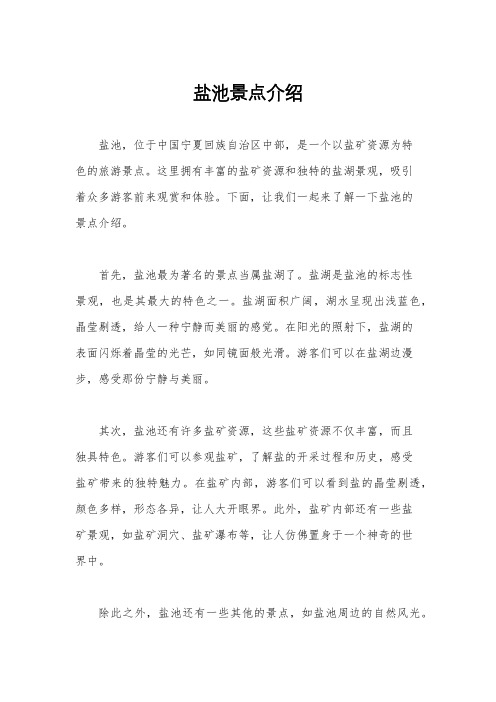 盐池景点介绍

盐池，位于中国宁夏回族自治区中部，是一个以盐矿资源为特色的旅游景点。这里拥有丰富的盐矿资源和独特的盐湖景观，吸引着众多游客前来观赏和体验。下面，让我们一起来了解一下盐池的景点介绍。

首先，盐池最为著名的景点当属盐湖了。盐湖是盐池的标志性景观，也是其最大的特色之一。盐湖面积广阔，湖水呈现出浅蓝色，晶莹剔透，给人一种宁静而美丽的感觉。在阳光的照射下，盐湖的表面闪烁着晶莹的光芒，如同镜面般光滑。游客们可以在盐湖边漫步，感受那份宁静与美丽。

其次，盐池还有许多盐矿资源，这些盐矿资源不仅丰富，而且独具特色。游客们可以参观盐矿，了解盐的开采过程和历史，感受盐矿带来的独特魅力。在盐矿内部，游客们可以看到盐的晶莹剔透，颜色多样，形态各异，让人大开眼界。此外，盐矿内部还有一些盐矿景观，如盐矿洞穴、盐矿瀑布等，让人仿佛置身于一个神奇的世界中。

除此之外，盐池还有一些其他的景点，如盐池周边的自然风光。